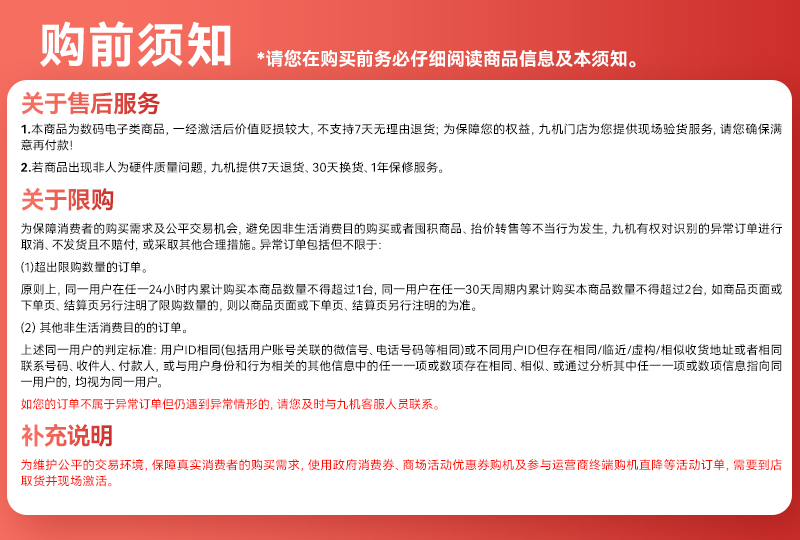 购前须知

*请您在购买前务必仔细阅读商品信息及本须知。

关于售后服务

1.本商品为数码电子类商品，一经激活后价值贬损较大，不支持7天无理由退货；为保障您的权益，九机门店为您提供现场验货服务，请您确保满意再付款！

2.若商品出现非人为硬件质量问题，九机提供7天退货、30天换货、1年保修服务。

关于限购

为保障消费者的购买需求及公平交易机会，避免因非生活消费目的购买或者囤积商品、抬价转售等不当行为发生，九机有权对识别的异常订单进行取消、不发货且不赔付，或采取其他合理措施。异常订单包括但不限于：

(1)超出限购数量的订单。

原则上，同一用户在任一24小时内累计购买本商品数量不得超过1台，同一用户在任一30天周期内累计购买本商品数量不得超过2台，如商品页面或下单页、结算页另行注明了限购数量的，则以商品页面或下单页、结算页另行注明的为准。

(2) 其他非生活消费目的的订单。

上述同一用户的判定标准：用户ID相同(包括用户账号关联的微信号、电话号码等相同)或不同用户ID但存在相同/临近/虚构/相似收货地址或者相同联系号码、收件人、付款人，或与用户身份和行为相关的其他信息中的任一一项或数项存在相同、相似、或通过分析其中任一一项或数项信息指向同一用户的，均视为同一用户。

如您的订单不属于异常订单但仍遇到异常情形的，请您及时与九机客服人员联系。

补充说明

为维护公平的交易环境，保障真实消费者的购买需求，使用政府消费券、商场活动优惠券购机及参与运营商终端购机直降等活动订单，需要到店取货并现场激活。